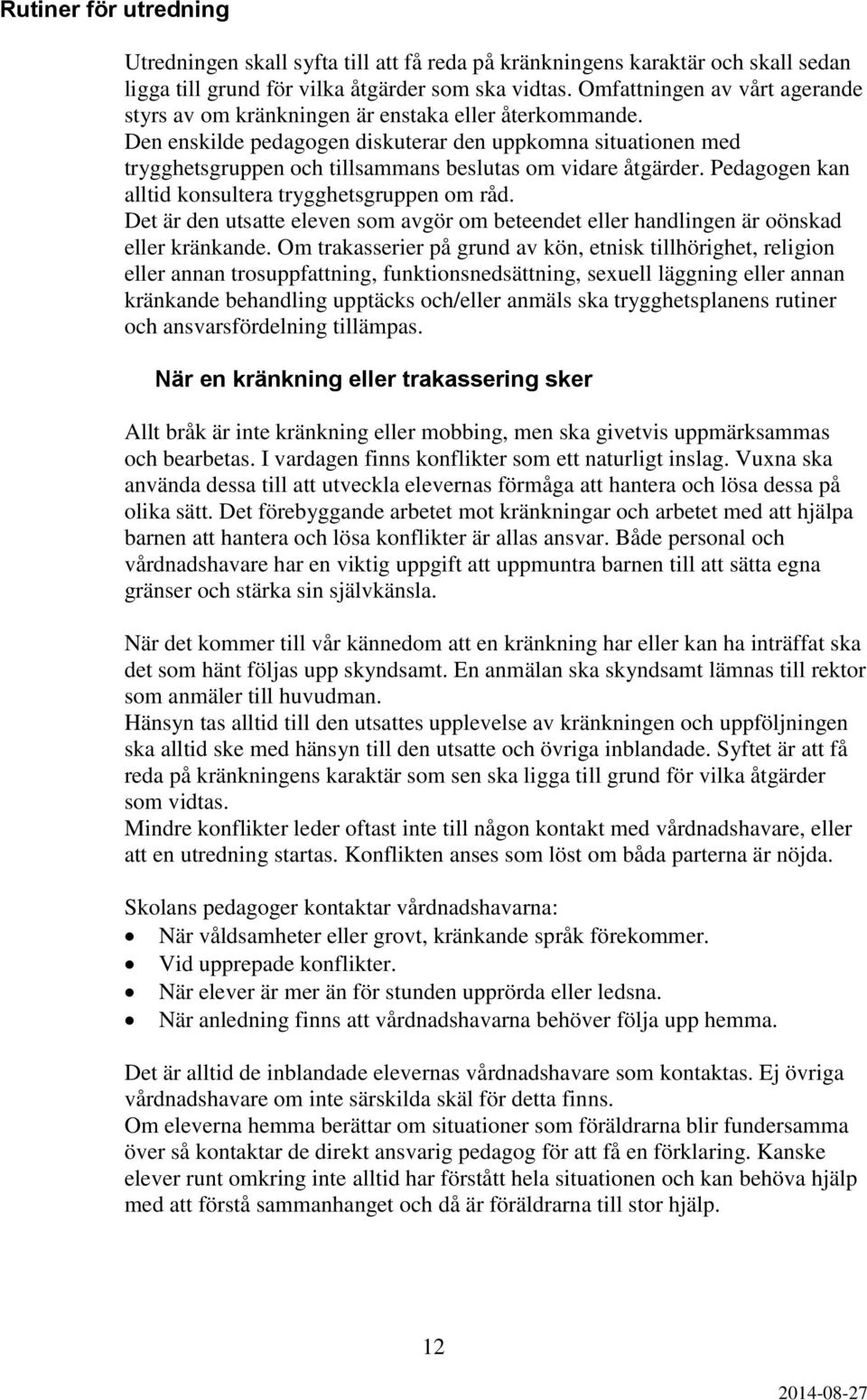 Rutiner för utredning

Utredningen skall syfta till att få reda på kränkningens karaktär och skall sedan ligga till grund för vilka åtgärder som ska vidtas. Omfattningen av vårt agerande styrs av om kränkningen är enstaka eller återkommande.
Den enskilde pedagogen diskuterar den uppkomna situationen med trygghetsgruppen och tillsammans beslutas om vidare åtgärder. Pedagogen kan alltid konsultera trygghetsgruppen om råd.
Det är den utsatte eleven som avgör om beteendet eller handlingen är oönskad eller kränkande. Om trakasserier på grund av kön, etnisk tillhörighet, religion eller annan trosuppfattning, funktionsnedsättning, sexuell läggning eller annan kränkande behandling upptäcks och/eller anmäls ska trygghetsplanens rutiner och ansvarsfördelning tillämpas.

När en kränkning eller trakassering sker

Allt bråk är inte kränkning eller mobbing, men ska givetvis uppmärksammas och bearbetas. I vardagen finns konflikter som ett naturligt inslag. Vuxna ska använda dessa till att utveckla elevernas förmåga att hantera och lösa dessa på olika sätt. Det förebyggande arbetet mot kränkningar och arbetet med att hjälpa barnen att hantera och lösa konflikter är allas ansvar. Både personal och vårdnadshavare har en viktig uppgift att uppmuntra barnen till att sätta egna gränser och stärka sin självkänsla.

När det kommer till vår kännedom att en kränkning har eller kan ha inträffat ska det som hänt följas upp skyndsamt. En anmälan ska skyndsamt lämnas till rektor som anmäler till huvudman.
Hänsyn tas alltid till den utsattes upplevelse av kränkningen och uppföljningen ska alltid ske med hänsyn till den utsatte och övriga inblandade. Syftet är att få reda på kränkningens karaktär som sen ska ligga till grund för vilka åtgärder som vidtas.
Mindre konflikter leder oftast inte till någon kontakt med vårdnadshavare, eller att en utredning startas. Konflikten anses som löst om båda parterna är nöjda.

Skolans pedagoger kontaktar vårdnadshavarna:
• När våldsamheter eller grovt, kränkande språk förekommer.
• Vid upprepade konflikter.
• När elever är mer än för stunden upprörda eller ledsna.
• När anledning finns att vårdnadshavarna behöver följa upp hemma.

Det är alltid de inblandade elevernas vårdnadshavare som kontaktas. Ej övriga vårdnadshavare om inte särskilda skäl för detta finns.
Om eleverna hemma berättar om situationer som föräldrarna blir fundersamma över så kontaktar de direkt ansvarig pedagog för att få en förklaring. Kanske elever runt omkring inte alltid har förstått hela situationen och kan behöva hjälp med att förstå sammanhanget och då är föräldrarna till stor hjälp.

12

2014-08-27